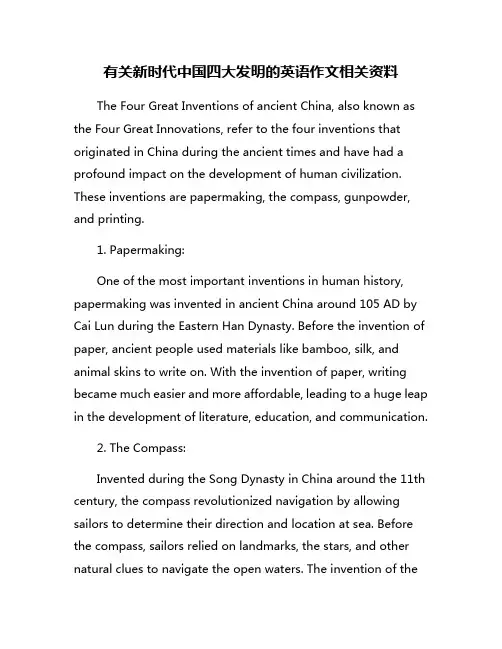 有关新时代中国四大发明的英语作文相关资料

The Four Great Inventions of ancient China, also known as the Four Great Innovations, refer to the four inventions that originated in China during the ancient times and have had a profound impact on the development of human civilization. These inventions are papermaking, the compass, gunpowder, and printing.

1. Papermaking:

One of the most important inventions in human history, papermaking was invented in ancient China around 105 AD by Cai Lun during the Eastern Han Dynasty. Before the invention of paper, ancient people used materials like bamboo, silk, and animal skins to write on. With the invention of paper, writing became much easier and more affordable, leading to a huge leap in the development of literature, education, and communication.

2. The Compass:

Invented during the Song Dynasty in China around the 11th century, the compass revolutionized navigation by allowing sailors to determine their direction and location at sea. Before the compass, sailors relied on landmarks, the stars, and other natural clues to navigate the open waters. The invention of the